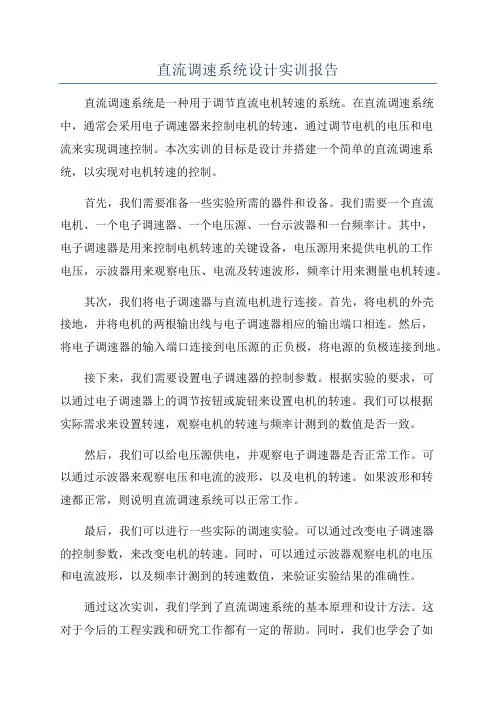 直流调速系统设计实训报告

直流调速系统是一种用于调节直流电机转速的系统。在直流调速系统中，通常会采用电子调速器来控制电机的转速，通过调节电机的电压和电流来实现调速控制。本次实训的目标是设计并搭建一个简单的直流调速系统，以实现对电机转速的控制。

首先，我们需要准备一些实验所需的器件和设备。我们需要一个直流电机、一个电子调速器、一个电压源、一台示波器和一台频率计。其中，电子调速器是用来控制电机转速的关键设备，电压源用来提供电机的工作电压，示波器用来观察电压、电流及转速波形，频率计用来测量电机转速。

其次，我们将电子调速器与直流电机进行连接。首先，将电机的外壳接地，并将电机的两根输出线与电子调速器相应的输出端口相连。然后，将电子调速器的输入端口连接到电压源的正负极，将电源的负极连接到地。

接下来，我们需要设置电子调速器的控制参数。根据实验的要求，可以通过电子调速器上的调节按钮或旋钮来设置电机的转速。我们可以根据实际需求来设置转速，观察电机的转速与频率计测到的数值是否一致。

然后，我们可以给电压源供电，并观察电子调速器是否正常工作。可以通过示波器来观察电压和电流的波形，以及电机的转速。如果波形和转速都正常，则说明直流调速系统可以正常工作。

最后，我们可以进行一些实际的调速实验。可以通过改变电子调速器的控制参数，来改变电机的转速。同时，可以通过示波器观察电机的电压和电流波形，以及频率计测到的转速数值，来验证实验结果的准确性。

通过这次实训，我们学到了直流调速系统的基本原理和设计方法。这对于今后的工程实践和研究工作都有一定的帮助。同时，我们也学会了如